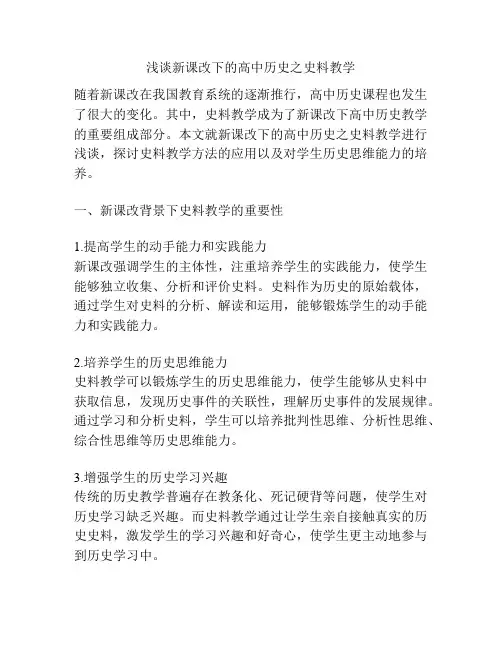 浅谈新课改下的高中历史之史料教学

随着新课改在我国教育系统的逐渐推行，高中历史课程也发生了很大的变化。其中，史料教学成为了新课改下高中历史教学的重要组成部分。本文就新课改下的高中历史之史料教学进行浅谈，探讨史料教学方法的应用以及对学生历史思维能力的培养。

一、新课改背景下史料教学的重要性

1.提高学生的动手能力和实践能力
新课改强调学生的主体性，注重培养学生的实践能力，使学生能够独立收集、分析和评价史料。史料作为历史的原始载体，通过学生对史料的分析、解读和运用，能够锻炼学生的动手能力和实践能力。

2.培养学生的历史思维能力
史料教学可以锻炼学生的历史思维能力，使学生能够从史料中获取信息，发现历史事件的关联性，理解历史事件的发展规律。通过学习和分析史料，学生可以培养批判性思维、分析性思维、综合性思维等历史思维能力。

3.增强学生的历史学习兴趣
传统的历史教学普遍存在教条化、死记硬背等问题，使学生对历史学习缺乏兴趣。而史料教学通过让学生亲自接触真实的历史史料，激发学生的学习兴趣和好奇心，使学生更主动地参与到历史学习中。